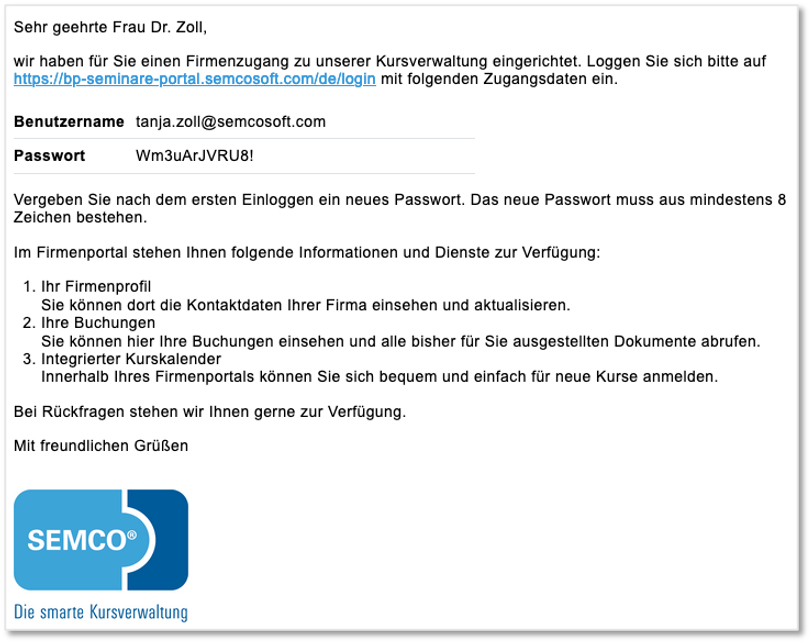 Sehr geehrte Frau Dr. Zoll,

wir haben für Sie einen Firmenzugang zu unserer Kursverwaltung eingerichtet. Loggen Sie sich bitte auf https://bp-seminare-portal.semcosoft.com/de/login mit folgenden Zugangsdaten ein.

| Benutzername | tanja.zoll@semcosoft.com |
|---|---|
| Passwort | Wm3uArJVRU8! |

Vergeben Sie nach dem ersten Einloggen ein neues Passwort. Das neue Passwort muss aus mindestens 8 Zeichen bestehen.

Im Firmenportal stehen Ihnen folgende Informationen und Dienste zur Verfügung:

1. Ihr Firmenprofil
Sie können dort die Kontaktdaten Ihrer Firma einsehen und aktualisieren.
2. Ihre Buchungen
Sie können hier Ihre Buchungen einsehen und alle bisher für Sie ausgestellten Dokumente abrufen.
3. Integrierter Kurskalender
Innerhalb Ihres Firmenportals können Sie sich bequem und einfach für neue Kurse anmelden.

Bei Rückfragen stehen wir Ihnen gerne zur Verfügung.

Mit freundlichen Grüßen

SEMCO®

Die smarte Kursverwaltung